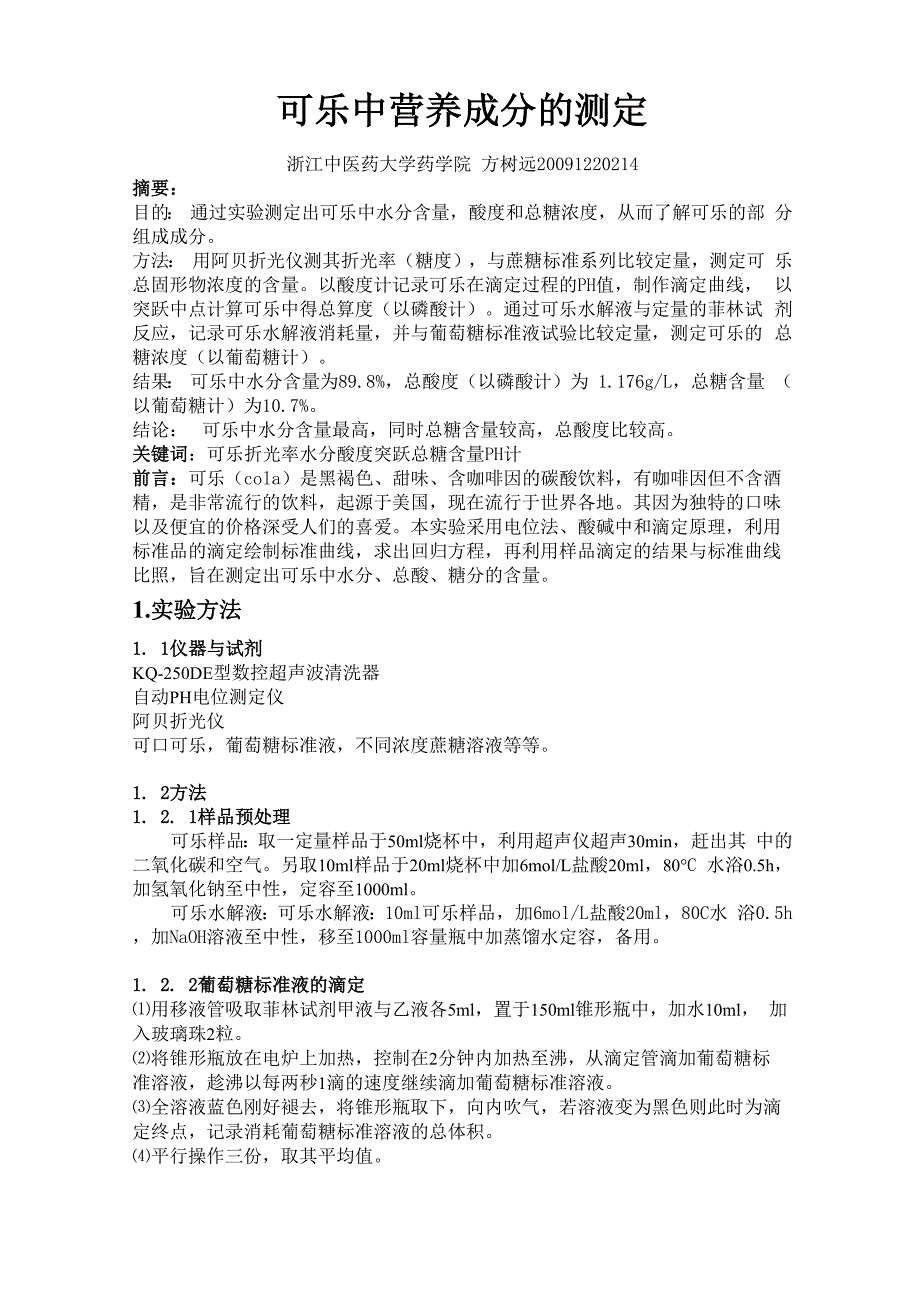 可乐中营养成分的测定

浙江中医药大学药学院 方树远20091220214

摘要：

目的： 通过实验测定出可乐中水分含量，酸度和总糖浓度，从而了解可乐的部 分组成成分。

方法： 用阿贝折光仪测其折光率（糖度），与蔗糖标准系列比较定量，测定可 乐总固形物浓度的含量。以酸度计记录可乐在滴定过程的PH值，制作滴定曲线， 以突跃中点计算可乐中得总算度（以磷酸计）。通过可乐水解液与定量的菲林试 剂反应，记录可乐水解液消耗量，并与葡萄糖标准液试验比较定量，测定可乐的 总糖浓度（以葡萄糖计）。

结果： 可乐中水分含量为89.8%，总酸度（以磷酸计）为 1.176g/L，总糖含量 （以葡萄糖计）为10.7%。

结论： 可乐中水分含量最高，同时总糖含量较高，总酸度比较高。

关键词：可乐折光率水分酸度突跃总糖含量PH计

前言：可乐（cola）是黑褐色、甜味、含咖啡因的碳酸饮料，有咖啡因但不含酒精，是非常流行的饮料，起源于美国，现在流行于世界各地。其因为独特的口味以及便宜的价格深受人们的喜爱。本实验采用电位法、酸碱中和滴定原理，利用标准品的滴定绘制标准曲线，求出回归方程，再利用样品滴定的结果与标准曲线比照，旨在测定出可乐中水分、总酸、糖分的含量。

1.实验方法

1. 1仪器与试剂

KQ-250DE型数控超声波清洗器

自动PH电位测定仪

阿贝折光仪

可口可乐，葡萄糖标准液，不同浓度蔗糖溶液等等。

1. 2方法

1. 2. 1样品预处理

可乐样品：取一定量样品于50ml烧杯中，利用超声仪超声30min，赶出其 中的二氧化碳和空气。另取10ml样品于20ml烧杯中加6mol/L盐酸20ml，80°C 水浴0.5h，加氢氧化钠至中性，定容至1000ml。

可乐水解液：可乐水解液：10ml可乐样品，加6mol/L盐酸20ml，80C水 浴0.5h，加NaOH溶液至中性，移至1000ml容量瓶中加蒸馏水定容，备用。

1. 2. 2葡萄糖标准液的滴定

⑴用移液管吸取菲林试剂甲液与乙液各5ml，置于150ml锥形瓶中，加水10ml， 加入玻璃珠2粒。

⑵将锥形瓶放在电炉上加热，控制在2分钟内加热至沸，从滴定管滴加葡萄糖标准溶液，趁沸以每两秒1滴的速度继续滴加葡萄糖标准溶液。

⑶全溶液蓝色刚好褪去，将锥形瓶取下，向内吹气，若溶液变为黑色则此时为滴定终点，记录消耗葡萄糖标准溶液的总体积。

⑷平行操作三份，取其平均值。